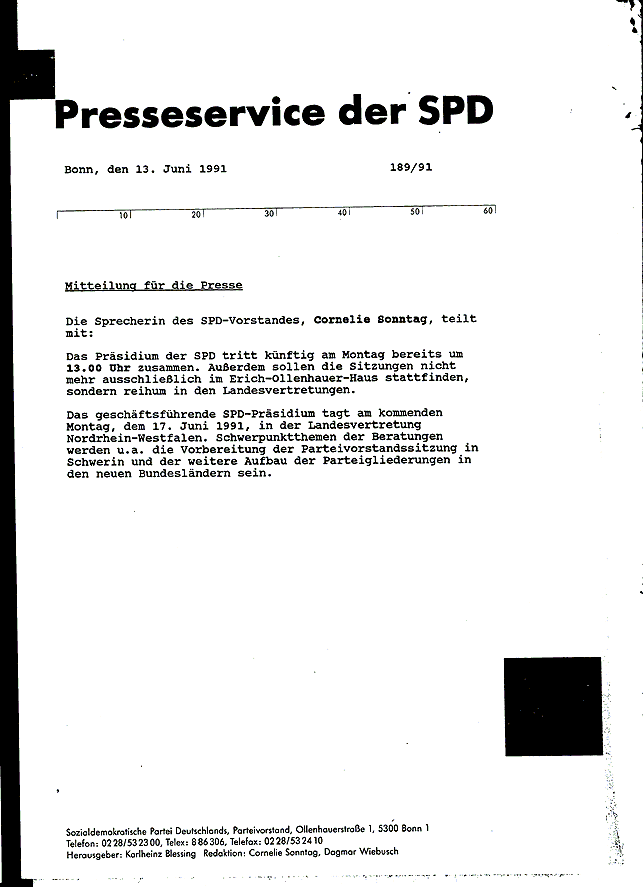 Presseservice der SPD

Bonn, den 13. Juni 1991 189/91

10 20 30 40 50 60

Mitteilung für die Presse

Die Sprecherin des SPD-Vorstandes, Cornelie Sonntag, teilt mit:

Das Präsidium der SPD tritt künftig am Montag bereits um 13.00 Uhr zusammen. Außerdem sollen die Sitzungen nicht mehr ausschließlich im Erich-Ollenhauer-Haus stattfinden, sondern reihum in den Landesvertretungen.

Das geschäftsführende SPD-Präsidium tagt am kommenden Montag, dem 17. Juni 1991, in der Landesvertretung Nordrhein-Westfalen. Schwerpunktthemen der Beratungen werden u.a. die Vorbereitung der Parteivorstandssitzung in Schwerin und der weitere Aufbau der Parteigliederungen in den neuen Bundesländern sein.

Sozialdemokratische Partei Deutschlands, Parteivorstand, Ollenhauerstraße 1, 5300 Bonn 1
Telefon: 0228/532300, Telex: 886306, Telefax: 0228/532410
Herausgeber: Karlheinz Blessing Redaktion: Cornelie Sonntag, Dagmar Wiebusch